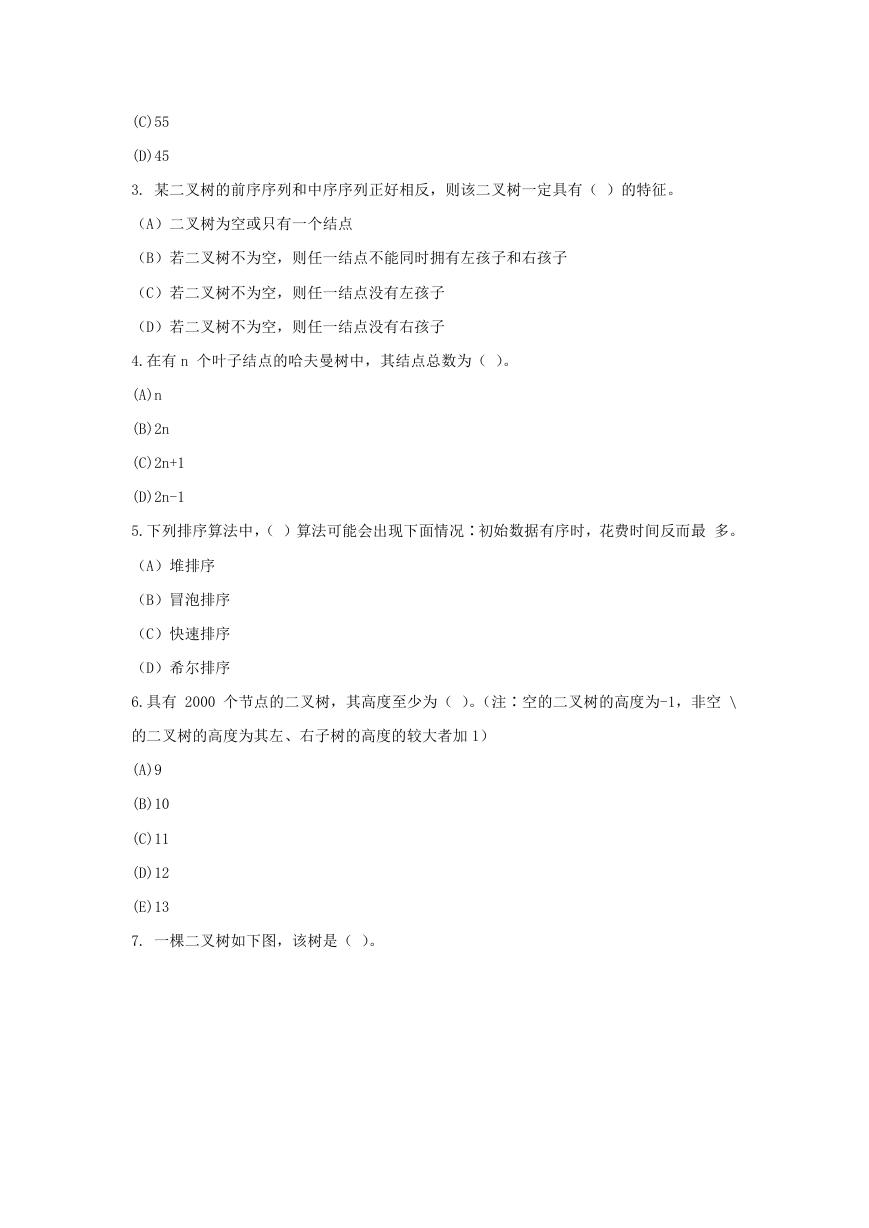 (C)55

(D)45

3. 某二叉树的前序序列和中序序列正好相反，则该二叉树一定具有（ ）的特征。

（A）二叉树为空或只有一个结点

（B）若二叉树不为空，则任一结点不能同时拥有左孩子和右孩子

（C）若二叉树不为空，则任一结点没有左孩子

（D）若二叉树不为空，则任一结点没有右孩子

4.在有 n 个叶子结点的哈夫曼树中，其结点总数为（ ）。

(A)n

(B)2n

(C)2n+1

(D)2n-1

5.下列排序算法中，（ ）算法可能会出现下面情况：初始数据有序时，花费时间反而最 多。

（A）堆排序

（B）冒泡排序

（C）快速排序

（D）希尔排序

6.具有 2000 个节点的二叉树，其高度至少为（ ）。(注：空的二叉树的高度为-1，非空 \ 的二叉树的高度为其左、右子树的高度的较大者加 1)

(A)9

(B)10

(C)11

(D)12

(E)13

7. 一棵二叉树如下图，该树是（ ）。